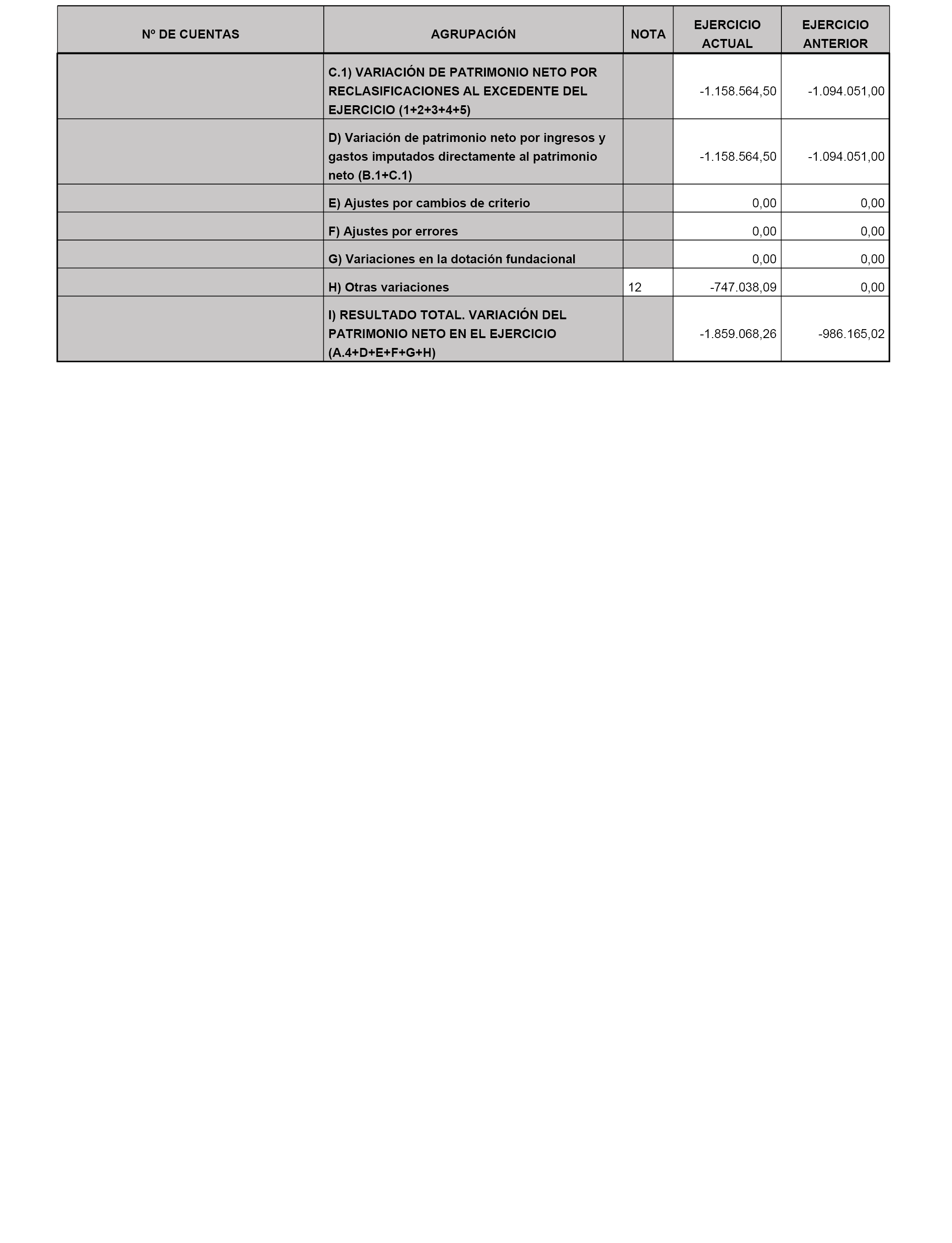 | Nº DE CUENTAS | AGRUPACIÓN | NOTA | EJERCICIO ACTUAL | EJERCICIO ANTERIOR |
|---|---|---|---|---|
| | C.1) VARIACIÓN DE PATRIMONIO NETO POR RECLASIFICACIONES AL EXCEDENTE DEL EJERCICIO (1+2+3+4+5) | | -1.158.564,50 | -1.094.051,00 |
| | D) Variación de patrimonio neto por ingresos y gastos imputados directamente al patrimonio neto (B.1+C.1) | | -1.158.564,50 | -1.094.051,00 |
| | E) Ajustes por cambios de criterio | | 0,00 | 0,00 |
| | F) Ajustes por errores | | 0,00 | 0,00 |
| | G) Variaciones en la dotación fundacional | | 0,00 | 0,00 |
| | H) Otras variaciones | 12 | -747.038,09 | 0,00 |
| | I) RESULTADO TOTAL. VARIACIÓN DEL PATRIMONIO NETO EN EL EJERCICIO (A.4+D+E+F+G+H) | | -1.859.068,26 | -986.165,02 |